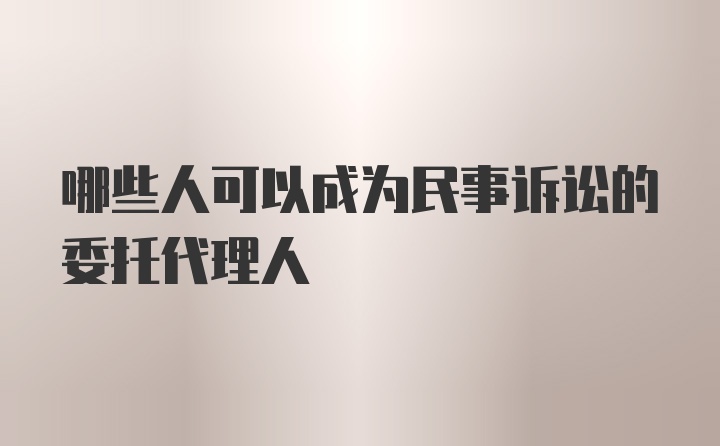 哪些人可以成为民事诉讼的委托代理人